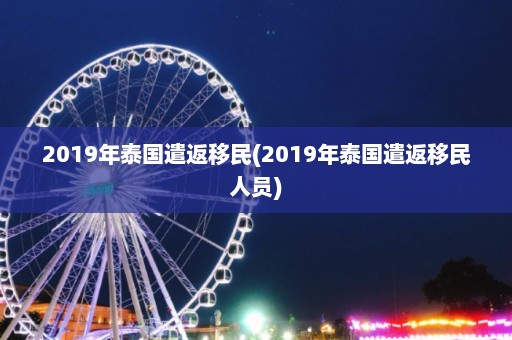 2019年泰国遣返移民(2019年泰国遣返移民人员)